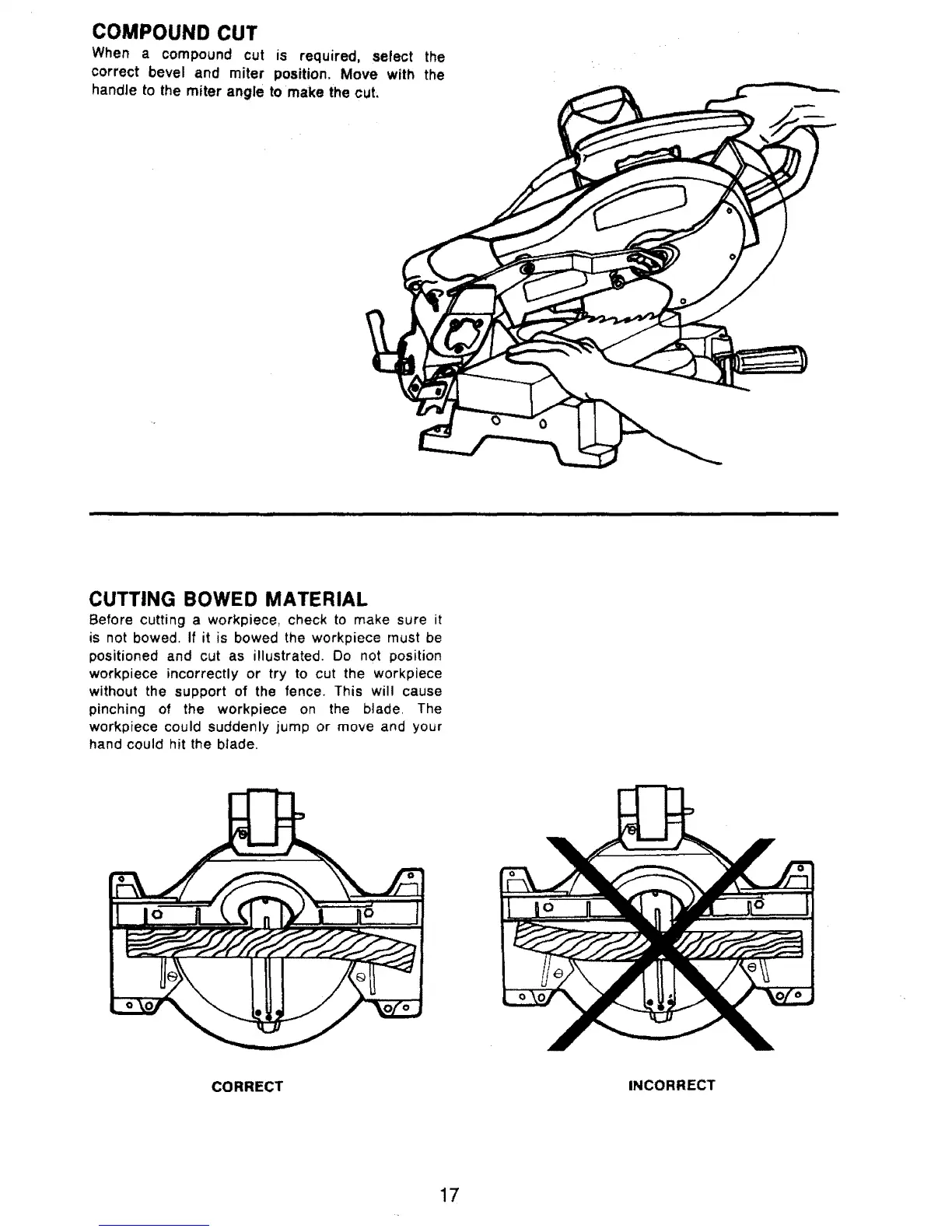 COMPOUND CUT
When a compound cut is required, select the correct bevel and miter position. Move with the handle to the miter angle to make the cut.

CUTTING BOWED MATERIAL
Before cutting a workpiece, check to make sure it is not bowed. If it is bowed the workpiece must be positioned and cut as illustrated. Do not position workpiece incorrectly or try to cut the workpiece without the support of the fence. This will cause pinching of the workpiece on the blade. The workpiece could suddenly jump or move and your hand could hit the blade.

CORRECT

INCORRECT

17